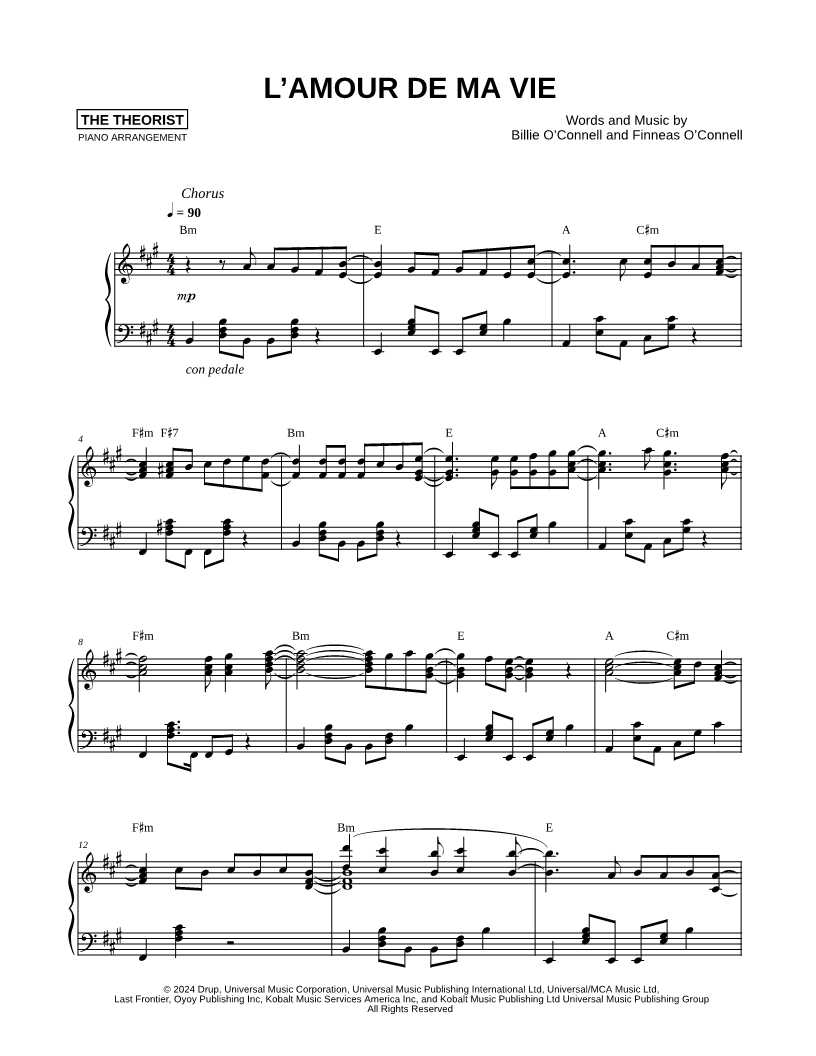 L'AMOUR DE MA VIE

THE THEORIST
PIANO ARRANGEMENT

Words and Music by
Billie O'Connell and Finneas O'Connell

Chorus
♩ = 90

Bm E A C♯m

mp

con pedale

4

F♯m F♯7 Bm E A C♯m

8

F♯m Bm E A C♯m

12

F♯m Bm E

© 2024 Drup, Universal Music Corporation, Universal Music Publishing International Ltd, Universal/MCA Music Ltd, Last Frontier, Oyoy Publishing Inc, Kobalt Music Services America Inc, and Kobalt Music Publishing Ltd Universal Music Publishing Group
All Rights Reserved